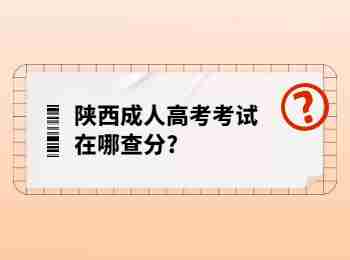 陕西成人高考考试在哪查分?

?